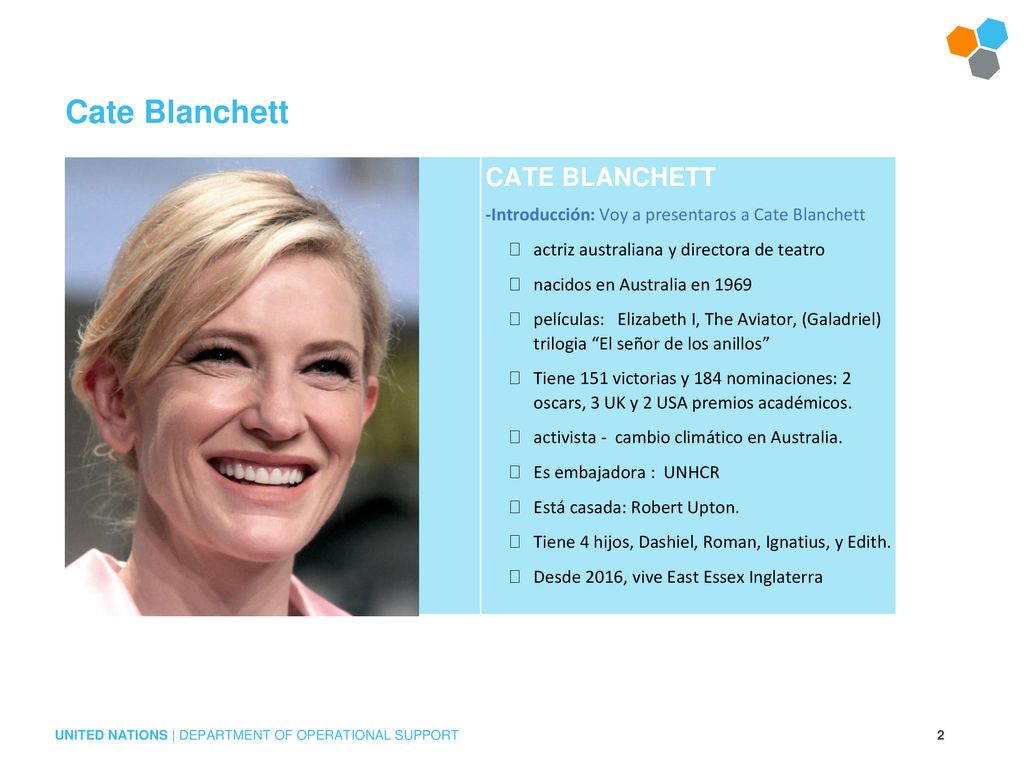 Cate Blanchett

CATE BLANCHETT

-Introducción: Voy a presentaros a Cate Blanchett

actriz australiana y directora de teatro

nacidos en Australia en 1969

películas: Elizabeth I, The Aviator, (Galadriel) trilogia “El señor de los anillos”

Tiene 151 victorias y 184 nominaciones: 2 oscars, 3 UK y 2 USA premios académicos.

activista - cambio climático en Australia.

Es embajadora : UNHCR

Está casada: Robert Upton.

Tiene 4 hijos, Dashiel, Roman, Ignatius, y Edith.

Desde 2016, vive East Essex Inglaterra

UNITED NATIONS | DEPARTMENT OF OPERATIONAL SUPPORT

2